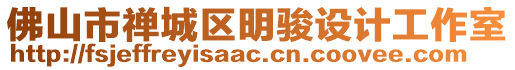 佛山市禅城区明骏设计工作室
http://fsjeffreyisaac.cn.coovee.com